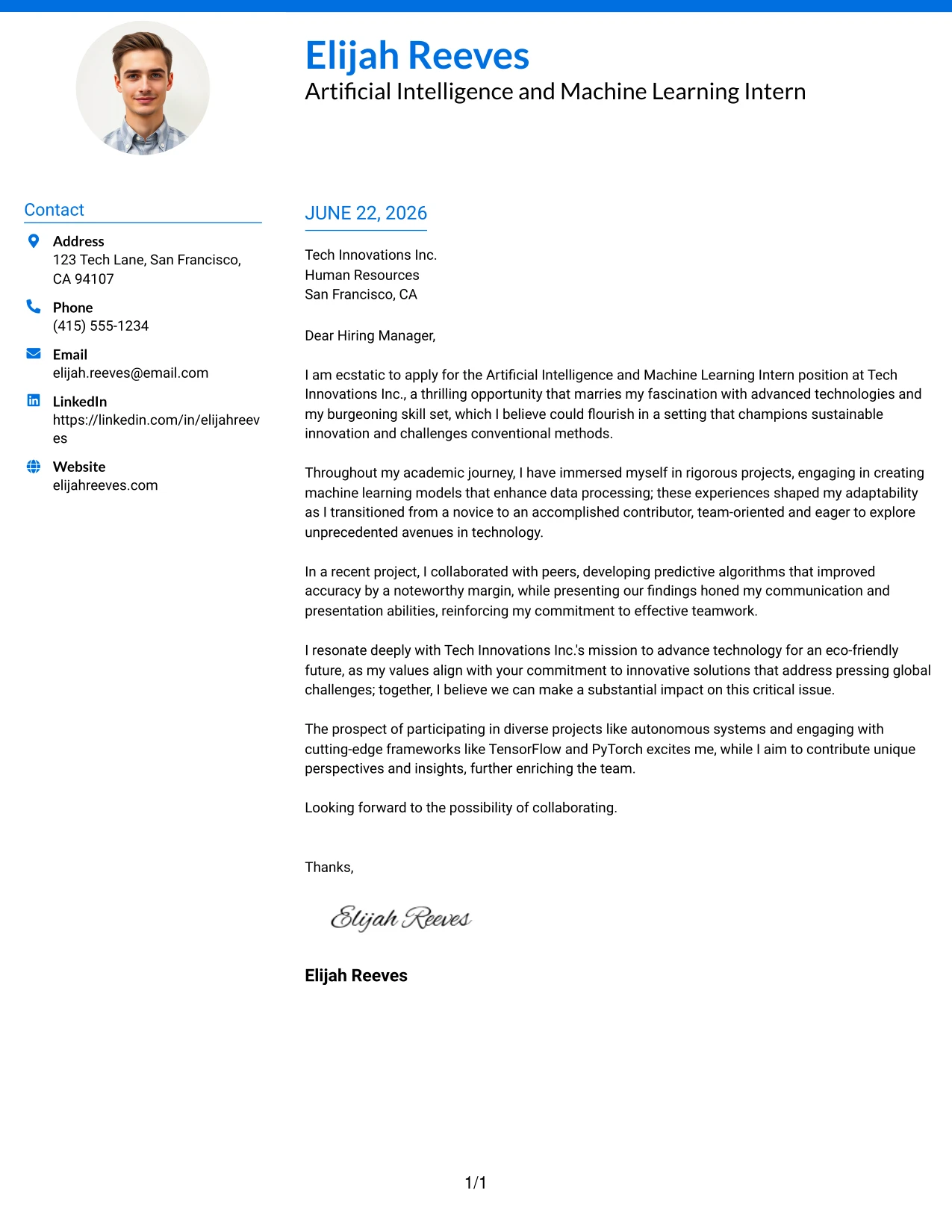 Elijah Reeves
Artificial Intelligence and Machine Learning Intern

Contact

Address
123 Tech Lane, San Francisco, CA 94107

Phone
(415) 555-1234

Email
elijah.reeves@email.com

LinkedIn
https://linkedin.com/in/elijahreeves

Website
elijahreeves.com

JUNE 22, 2026

Tech Innovations Inc.
Human Resources
San Francisco, CA

Dear Hiring Manager,

I am ecstatic to apply for the Artificial Intelligence and Machine Learning Intern position at Tech Innovations Inc., a thrilling opportunity that marries my fascination with advanced technologies and my burgeoning skill set, which I believe could flourish in a setting that champions sustainable innovation and challenges conventional methods.

Throughout my academic journey, I have immersed myself in rigorous projects, engaging in creating machine learning models that enhance data processing; these experiences shaped my adaptability as I transitioned from a novice to an accomplished contributor, team-oriented and eager to explore unprecedented avenues in technology.

In a recent project, I collaborated with peers, developing predictive algorithms that improved accuracy by a noteworthy margin, while presenting our findings honed my communication and presentation abilities, reinforcing my commitment to effective teamwork.

I resonate deeply with Tech Innovations Inc.'s mission to advance technology for an eco-friendly future, as my values align with your commitment to innovative solutions that address pressing global challenges; together, I believe we can make a substantial impact on this critical issue.

The prospect of participating in diverse projects like autonomous systems and engaging with cutting-edge frameworks like TensorFlow and PyTorch excites me, while I aim to contribute unique perspectives and insights, further enriching the team.

Looking forward to the possibility of collaborating.

Thanks,

Elijah Reeves

Elijah Reeves

1/1